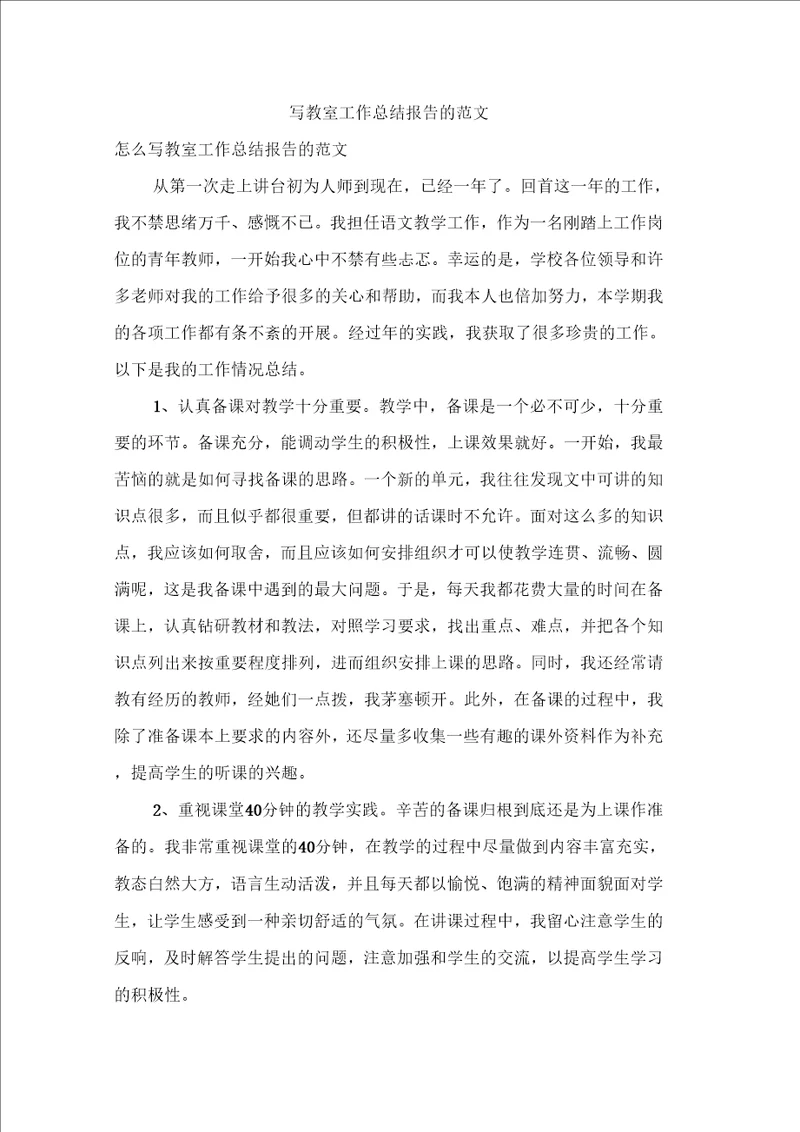 写教室工作总结报告的范文

怎么写教室工作总结报告的范文

从第一次走上讲台初为人师到现在，已经一年了。回首这一年的工作，我不禁思绪万千、感慨不已。我担任语文教学工作，作为一名刚踏上工作岗位的青年教师，一开始我心中不禁有些忐忑。幸运的是，学校各位领导和许多老师对我的工作给予很多的关心和帮助，而我本人也倍加努力，本学期我的各项工作都有条不紊的开展。经过年的实践，我获取了很多珍贵的工作。以下是我的工作情况总结。

1、认真备课对教学十分重要。教学中，备课是一个必不可少，十分重要的环节。备课充分，能调动学生的积极性，上课效果就好。一开始，我最苦恼的就是如何寻找备课的思路。一个新的单元，我往往发现文中可讲的知识点很多，而且似乎都很重要，但都讲的话课时不允许。面对这么多的知识点，我应该如何取舍，而且应该如何安排组织才可以使教学连贯、流畅、圆满呢，这是我备课中遇到的最大问题。于是，每天我都花费大量的时间在备课上，认真钻研教材和教法，对照学习要求，找出重点、难点，并把各个知识点列出来按重要程度排列，进而组织安排上课的思路。同时，我还经常请教有经历的教师，经她们一点拨，我茅塞顿开。此外，在备课的过程中，我除了准备课本上要求的内容外，还尽量多收集一些有趣的课外资料作为补充，提高学生的听课的兴趣。

2、重视课堂40分钟的教学实践。辛苦的备课归根到底还是为上课作准备的。我非常重视课堂的40分钟，在教学的过程中尽量做到内容丰富充实，教态自然大方，语言生动活泼，并且每天都以愉悦、饱满的精神面貌面对学生，让学生感受到一种亲切舒适的气氛。在讲课过程中，我留心注意学生的反响，及时解答学生提出的问题，注意加强和学生的交流，以提高学生学习的积极性。